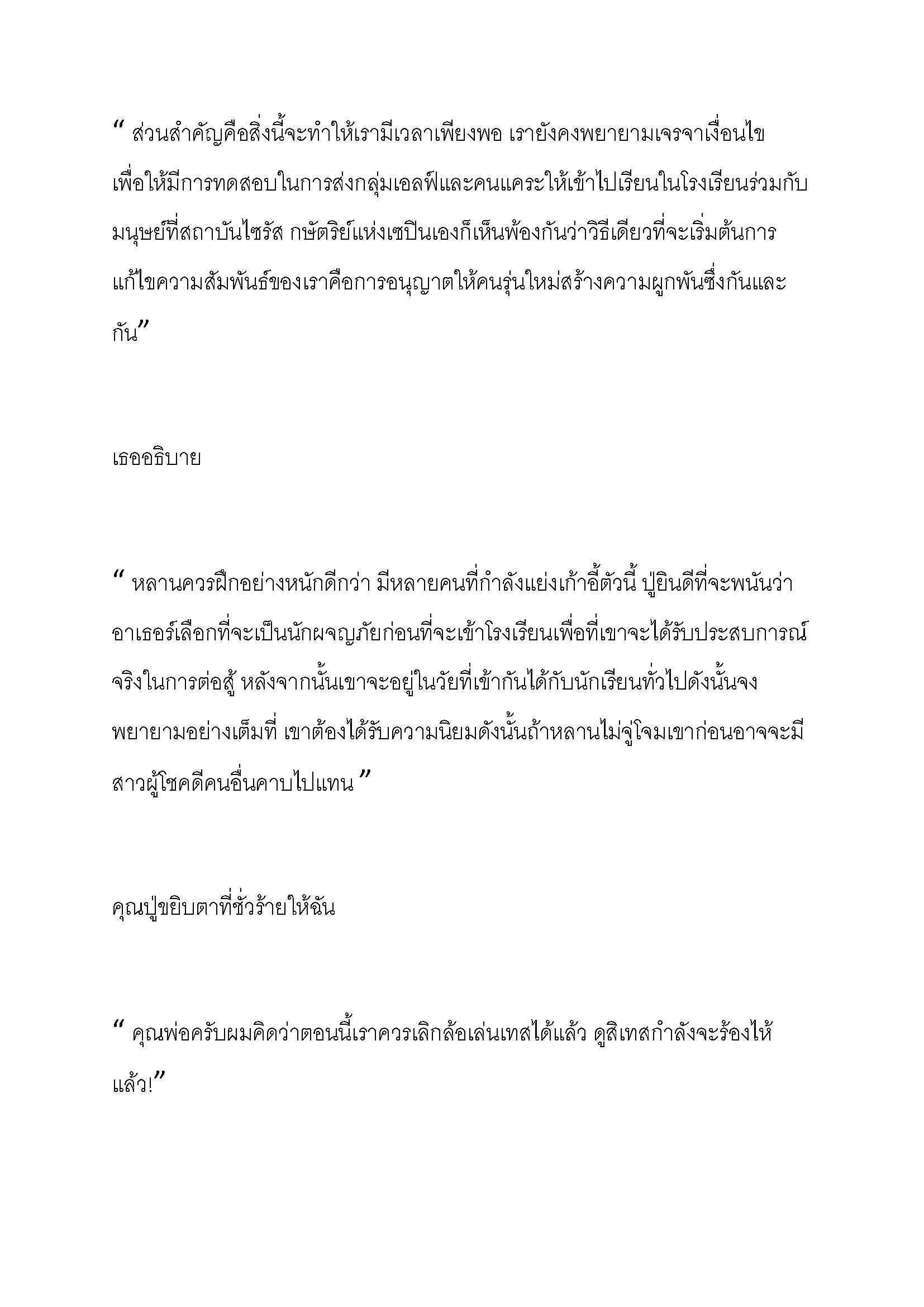 " ส่วนสำคัญคือสิ่งนี้จะทำให้เรามีเวลาเพียงพอ เรายังคงพยายามเจรจาเงื่อนไขเพื่อให้มีการทดสอบในการส่งกลุ่มเอลฟ์และคนแคระให้เข้าไปเรียนในโรงเรียนร่วมกับมนุษย์ที่สถาบันไซรัส กษัตริย์แห่งเซปินเองก็เห็นพ้องกันว่าวิธีเดียวที่จะเริ่มต้นการแก้ไขความสัมพันธ์ของเราคือการอนุญาตให้คนรุ่นใหม่สร้างความผูกพันซึ่งกันและกัน"

เธออธิบาย

" หลานควรฝึกอย่างหนักดีกว่า มีหลายคนที่กำลังแย่งเก้าอี้ตัวนี้ ปู่ยินดีที่จะพนันว่าอาเธอร์เลือกที่จะเป็นนักผจญภัยก่อนที่จะเข้าโรงเรียนเพื่อที่เขาจะได้รับประสบการณ์จริงในการต่อสู้ หลังจากนั้นเขาจะอยู่ในวัยที่เข้ากันได้กับนักเรียนทั่วไปดังนั้นจงพยายามอย่างเต็มที่ เขาต้องได้รับความนิยมดังนั้นถ้าหลานไม่จู่โจมเขาก่อนอาจจะมีสาวผู้โชคดีคนอื่นคาบไปแทน "

คุณปู่ขยิบตาที่ชั่วร้ายให้ฉัน

" คุณพ่อครับผมคิดว่าตอนนี้เราควรเลิกล้อเล่นเทสได้แล้ว ดูสิเทสกำลังจะร้องไห้แล้ว!"